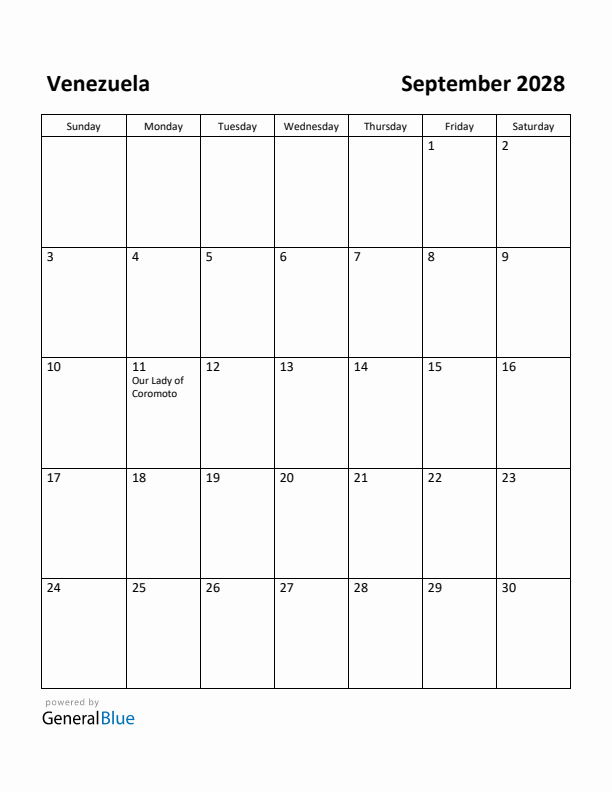 Venezuela

September 2028

| Sunday | Monday | Tuesday | Wednesday | Thursday | Friday | Saturday |
|---|---|---|---|---|---|---|
| | | | | | 1 | 2 |
| 3 | 4 | 5 | 6 | 7 | 8 | 9 |
| 10 | 11 Our Lady of Coromoto | 12 | 13 | 14 | 15 | 16 |
| 17 | 18 | 19 | 20 | 21 | 22 | 23 |
| 24 | 25 | 26 | 27 | 28 | 29 | 30 |

powered by
GeneralBlue